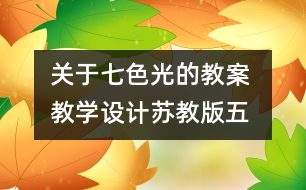 关于七色光的教案
教学设计苏教版五